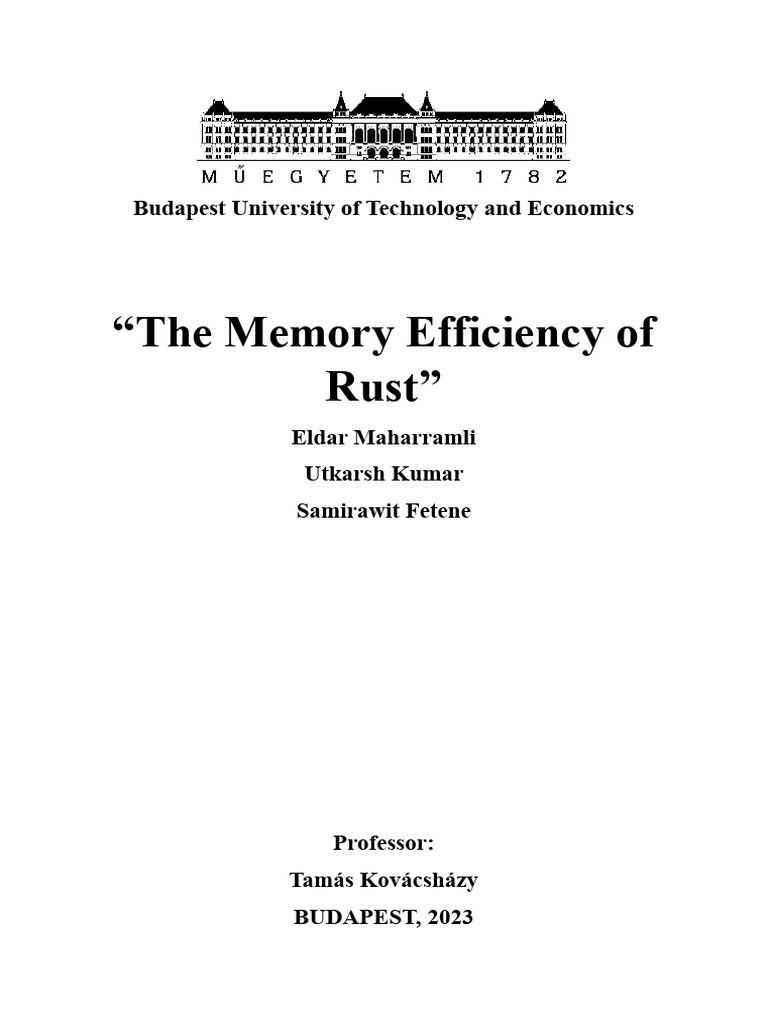 MŰEGYETEM 1782

Budapest University of Technology and Economics

“The Memory Efficiency of Rust”

Eldar Maharramli

Utkarsh Kumar

Samirawit Fetene

Professor:

Tamás Kovácsházy

BUDAPEST, 2023